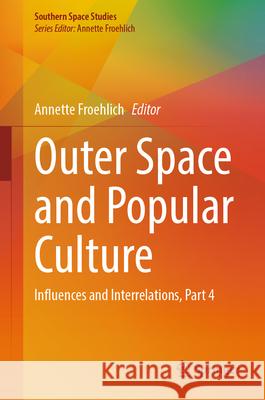 Southern Space Studies
Series Editor: Annette Froehlich

Annette Froehlich Editor

Outer Space and Popular Culture

Influences and Interrelations, Part 4

Kraina Książek